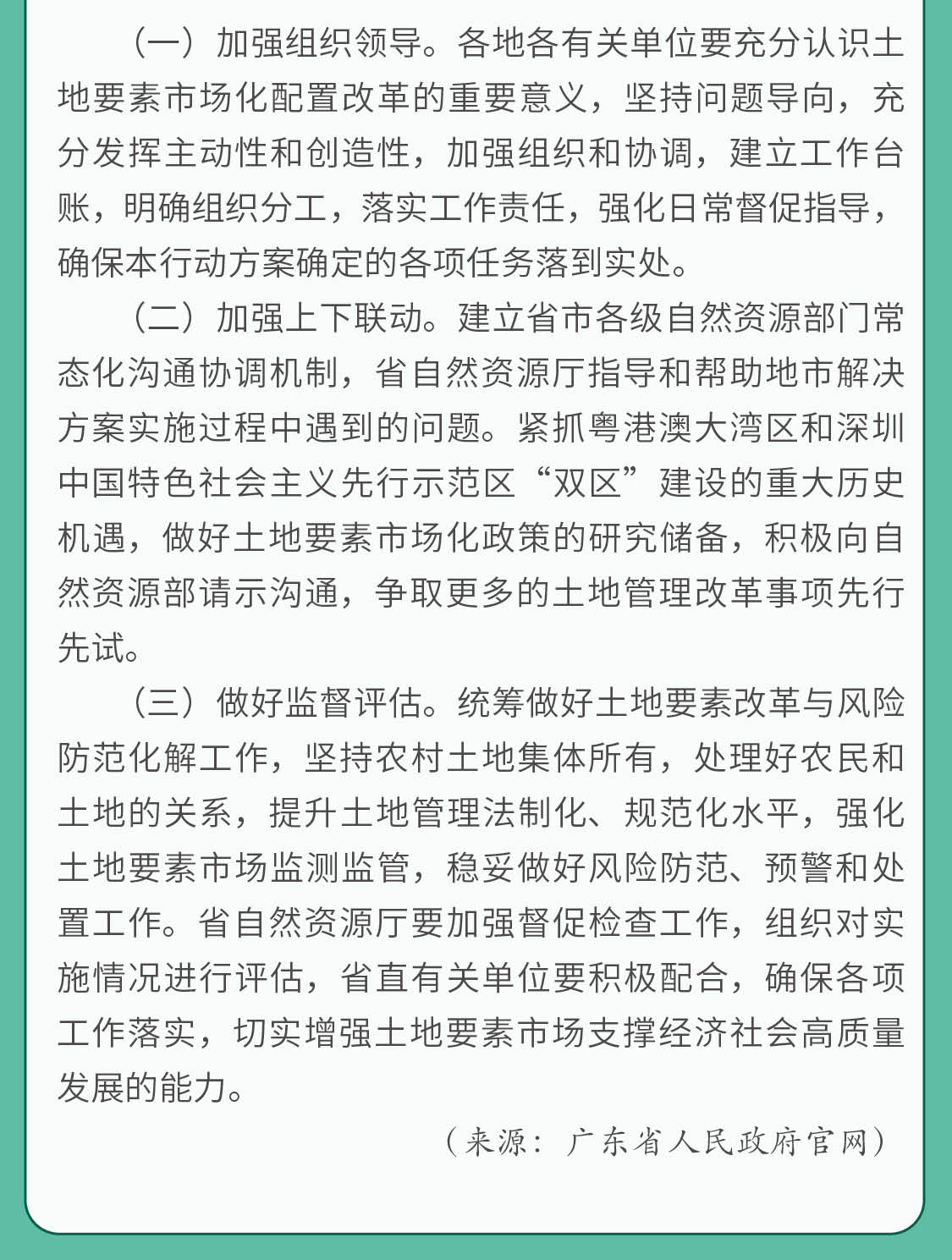 （一）加强组织领导。各地各有关单位要充分认识土地要素市场化配置改革的重要意义，坚持问题导向，充分发挥主动性和创造性，加强组织和协调，建立工作台账，明确组织分工，落实工作责任，强化日常督促指导，确保本行动方案确定的各项任务落到实处。

（二）加强上下联动。建立省市各级自然资源部门常态化沟通协调机制，省自然资源厅指导和帮助地市解决方案实施过程中遇到的问题。紧抓粤港澳大湾区和深圳中国特色社会主义先行示范区“双区”建设的重大历史机遇，做好土地要素市场化政策的研究储备，积极向自然资源部请示沟通，争取更多的土地管理改革事项先行先试。

（三）做好监督评估。统筹做好土地要素改革与风险防范化解工作，坚持农村土地集体所有，处理好农民和土地的关系，提升土地管理法制化、规范化水平，强化土地要素市场监测监管，稳妥做好风险防范、预警和处置工作。省自然资源厅要加强督促检查工作，组织对实施情况进行评估，省直有关单位要积极配合，确保各项工作落实，切实增强土地要素市场支撑经济社会高质量发展的能力。

（来源：广东省人民政府官网）